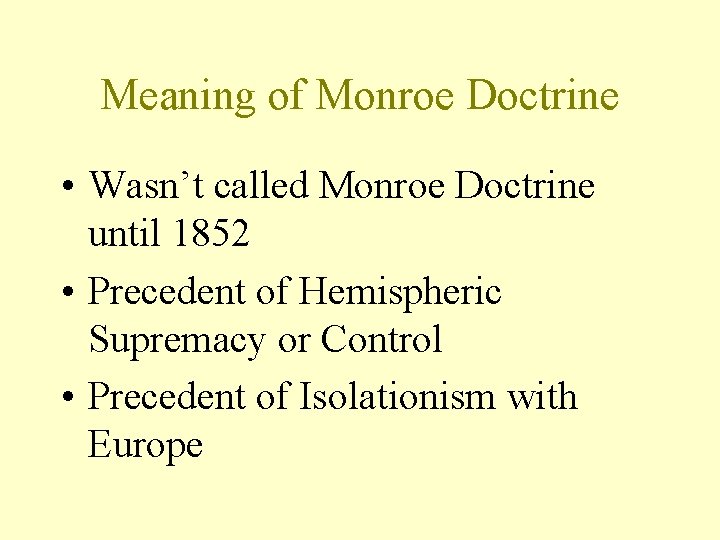 Meaning of Monroe Doctrine

• Wasn't called Monroe Doctrine until 1852
• Precedent of Hemispheric Supremacy or Control
• Precedent of Isolationism with Europe